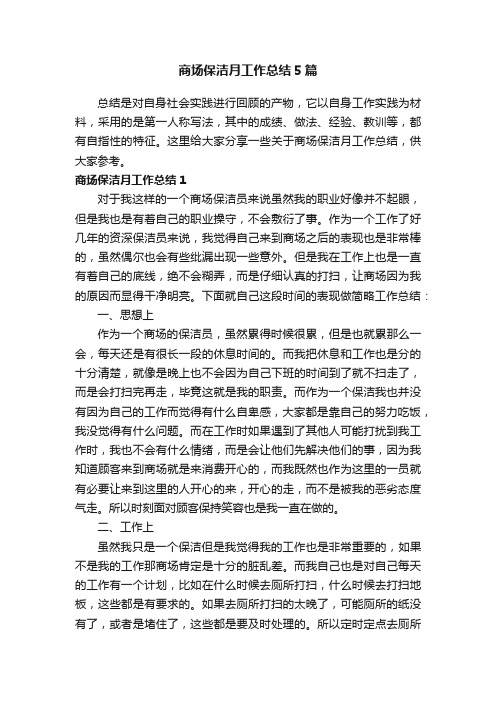 商场保洁月工作总结5篇

总结是对自身社会实践进行回顾的产物，它以自身工作实践为材料，采用的是第一人称写法，其中的成绩、做法、经验、教训等，都有自指性的特征。这里给大家分享一些关于商场保洁月工作总结，供大家参考。

商场保洁月工作总结1

对于我这样的一个商场保洁员来说虽然我的职业好像并不起眼，但是我也是有着自己的职业操守，不会敷衍了事。作为一个工作了好几年的资深保洁员来说，我觉得自己来到商场之后的表现也是非常棒的，虽然偶尔也会有些纰漏出现一些意外。但是我在工作上也是一直有着自己的底线，绝不会糊弄，而是仔细认真的打扫，让商场因为我的原因而显得干净明亮。下面就自己这段时间的表现做简略工作总结：

一、思想上

作为一个商场的保洁员，虽然累得时候很累，但是也就累那么一会，每天还是有很长一段的休息时间的。而我把休息和工作也是分的十分清楚，就像是晚上也不会因为自己下班的时间到了就不扫走了，而是会打扫完再走，毕竟这就是我的职责。而作为一个保洁我也并没有因为自己的工作而觉得有什么自卑感，大家都是靠自己的努力吃饭，我没觉得有什么问题。而在工作时如果遇到了其他人可能打扰到我工作时，我也不会有什么情绪，而是会让他们先解决他们的事，因为我知道顾客来到商场就是来消费开心的，而我既然也作为这里的一员就有必要让来到这里的人开心的来，开心的走，而不是被我的恶劣态度气走。所以时刻面对顾客保持笑容也是我一直在做的。

二、工作上

虽然我只是一个保洁但是我觉得我的工作也是非常重要的，如果不是我的工作那商场肯定是十分的脏乱差。而我自己也是对自己每天的工作有一个计划，比如在什么时候去厕所打扫，什么时候去打扫地板，这些都是有要求的。如果去厕所打扫的太晚了，可能厕所的纸没有了，或者是堵住了，这些都是要及时处理的。所以定时定点去厕所